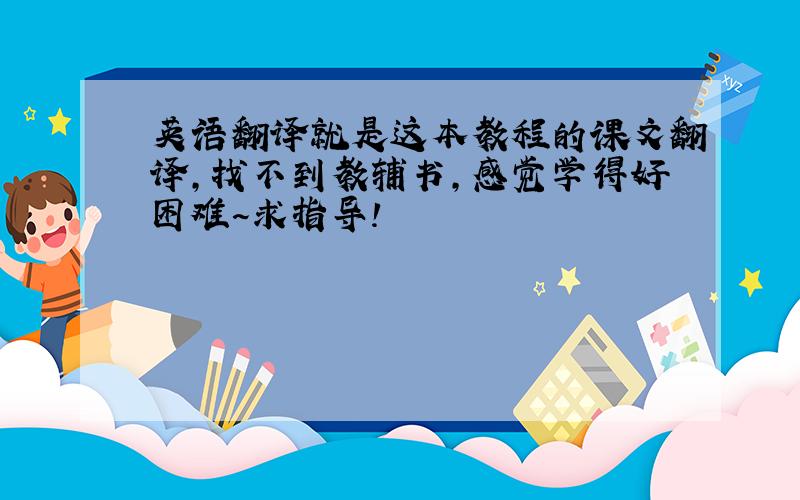 英语翻译就是这本教程的课文翻译,找不到教辅书,感觉学得好困难~求指导!

xyz